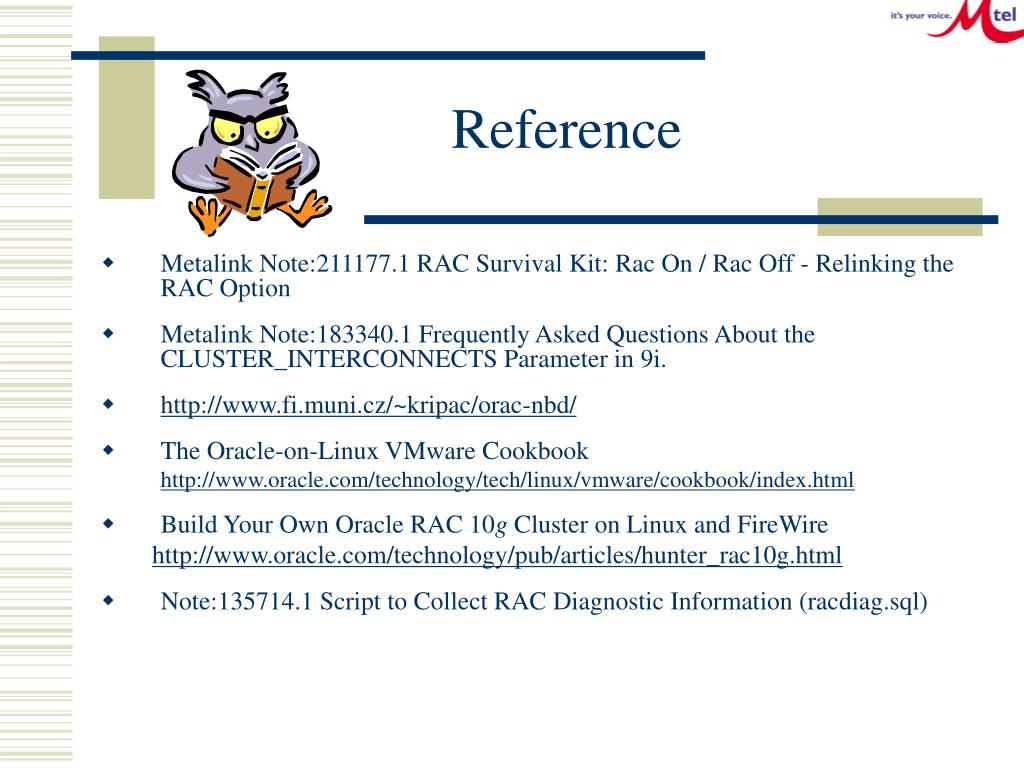 it's your voice. Mtel

Reference

Metalink Note:211177.1 RAC Survival Kit: Rac On / Rac Off - Relinking the RAC Option

Metalink Note:183340.1 Frequently Asked Questions About the CLUSTER_INTERCONNECTS Parameter in 9i.

http://www.fi.muni.cz/~kripac/orac-nbd/

The Oracle-on-Linux VMware Cookbook
http://www.oracle.com/technology/tech/linux/vmware/cookbook/index.html

Build Your Own Oracle RAC 10g Cluster on Linux and FireWire
http://www.oracle.com/technology/pub/articles/hunter_rac10g.html

Note:135714.1 Script to Collect RAC Diagnostic Information (racdiag.sql)